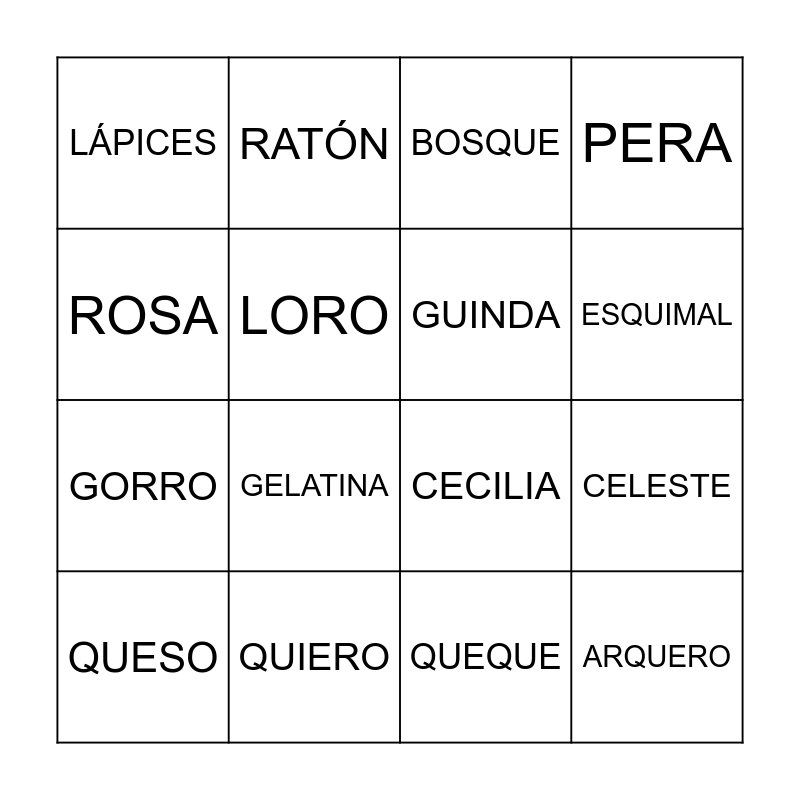 | LÁPICES | RATÓN | BOSQUE | PERA |
|---|---|---|---|
| ROSA | LORO | GUINDA | ESQUIMAL |
| GORRO | GELATINA | CECILIA | CELESTE |
| QUESO | QUIERO | QUEQUE | ARQUERO |